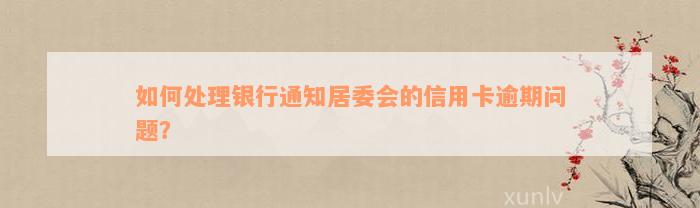 如何处理银行通知居委会的信用卡逾期问题?

xunlv